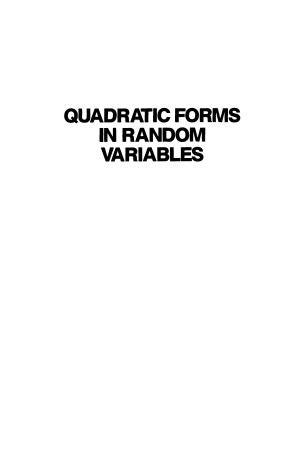 QUADRATIC FORMS IN RANDOM VARIABLES